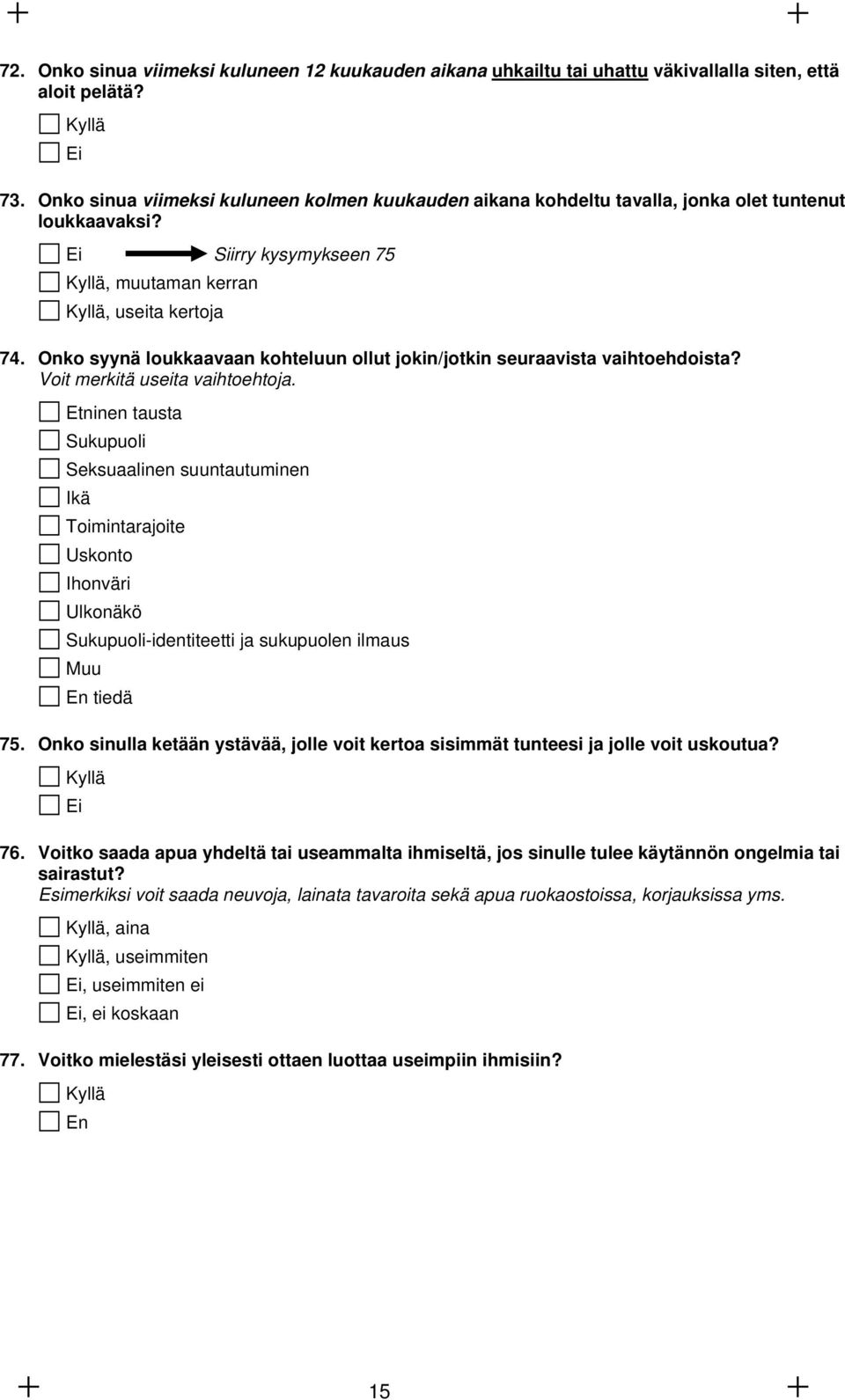 72. Onko sinua viimeksi kuluneen 12 kuukauden aikana uhkailtu tai uhattu väkivallalla siten, että aloit pelätä?

Kyllä

Ei

73. Onko sinua viimeksi kuluneen kolmen kuukauden aikana kohdeltu tavalla, jonka olet tuntenut loukkaavaksi?

Ei Siirry kysymykseen 75

Kyllä, muutaman kerran

Kyllä, useita kertoja

74. Onko syynä loukkaavaan kohteluun ollut jokin/jotkin seuraavista vaihtoehdoista? Voit merkitä useita vaihtoehtoja.

Etninen tausta

Sukupuoli

Seksuaalinen suuntautuminen

Ikä

Toimintarajoite

Uskonto

Ihonväri

Ulkonäkö

Sukupuoli-identiteetti ja sukupuolen ilmaus

Muu

En tiedä

75. Onko sinulla ketään ystävää, jolle voit kertoa sisimmät tunteesi ja jolle voit uskoutua?

Kyllä

Ei

76. Voitko saada apua yhdeltä tai useammalta ihmiseltä, jos sinulle tulee käytännön ongelmia tai sairastut? Esimerkiksi voit saada neuvoja, lainata tavaroita sekä apua ruokaostoissa, korjauksissa yms.

Kyllä, aina

Kyllä, useimmiten

Ei, useimmiten ei

Ei, ei koskaan

77. Voitko mielestäsi yleisesti ottaen luottaa useimpiin ihmisiin?

Kyllä

En

15